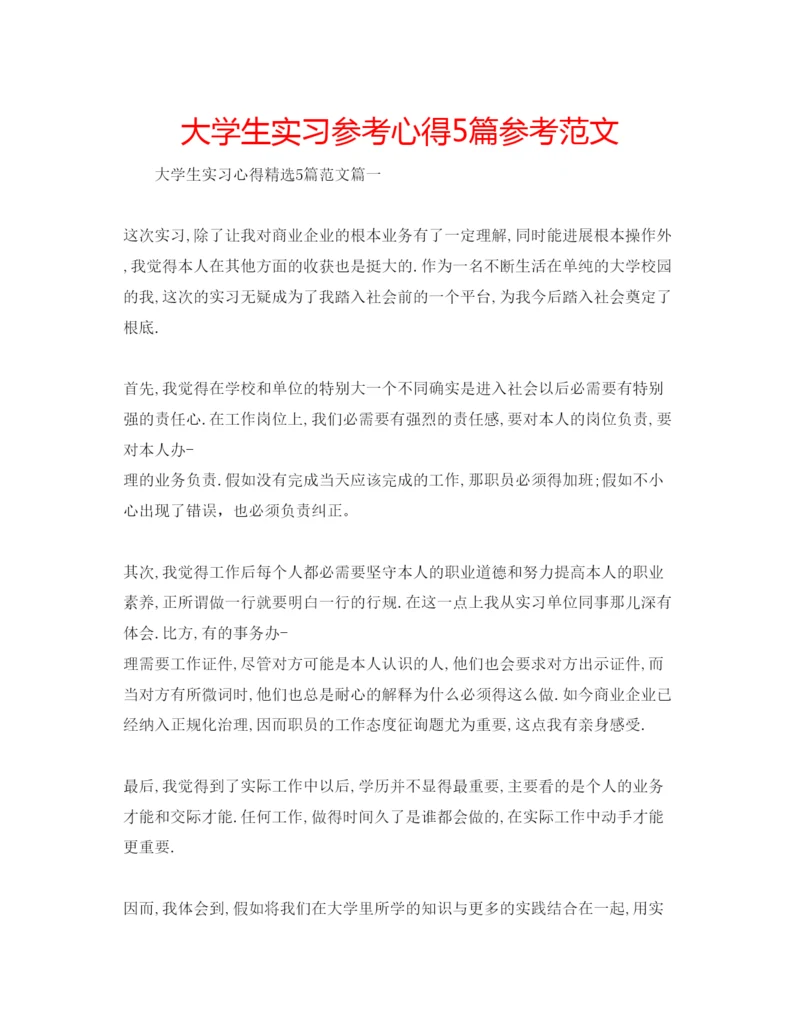 大学生实习参考心得5篇参考范文

大学生实习心得精选5篇范文篇一

这次实习,除了让我对商业企业的根本业务有了一定理解,同时能进展根本操作外,我觉得本人在其他方面的收获也是挺大的.作为一名不断生活在单纯的大学校园的我,这次的实习无疑成为了我踏入社会前的一个平台,为我今后踏入社会奠定了根底.

首先,我觉得在学校和单位的特别大一个不同确实是进入社会以后必需要有特别强的责任心.在工作岗位上,我们必需要有强烈的责任感,要对本人的岗位负责,要对本人办-
理的业务负责.假如没有完成当天应该完成的工作,那职员必须得加班;假如不小心出现了错误,也必须负责纠正。

其次,我觉得工作后每个人都必需要坚守本人的职业道德和努力提高本人的职业素养,正所谓做一行就要明白一行的行规.在这一点上我从实习单位同事那儿深有体会.比方,有的事务办-
理需要工作证件,尽管对方可能是本人认识的人,他们也会要求对方出示证件,而当对方有所微词时,他们也总是耐心的解释为什么必须得这么做.如今商业企业已经纳入正规化治理,因而职员的工作态度征询题尤为重要,这点我有亲身感受.

最后,我觉得到了实际工作中以后,学历并不显得最重要,主要看的是个人的业务才能和交际才能.任何工作,做得时间久了是谁都会做的,在实际工作中动手才能更重要.

因而,我体会到,假如将我们在大学里所学的知识与更多的实践结合在一起,用实